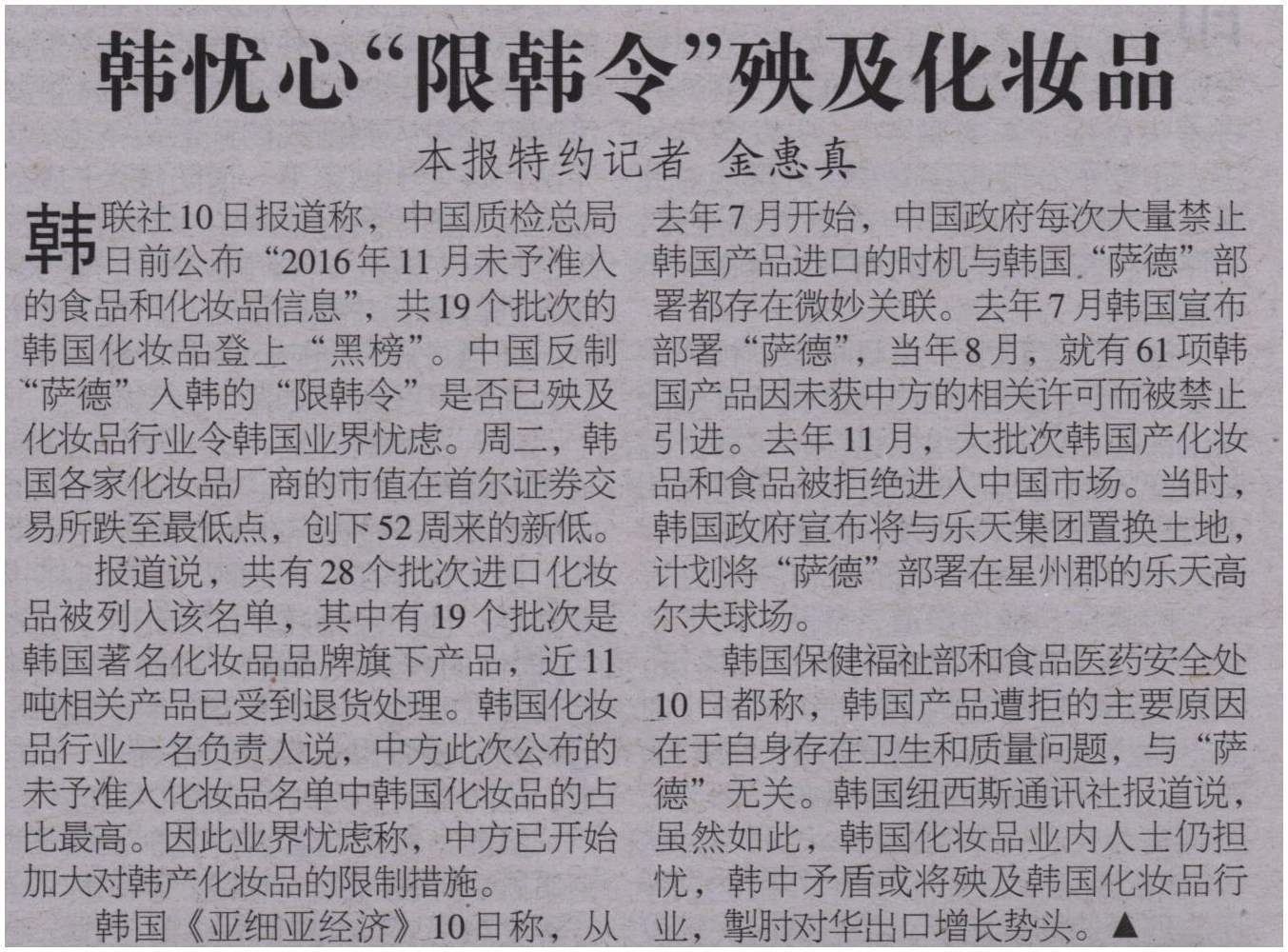 韩忧心“限韩令”殃及化妆品

本报特约记者 金惠真

韩联社10日报道称，中国质检总局日前公布“2016年11月未予准入的食品和化妆品信息”，共19个批次的韩国化妆品登上“黑榜”。中国反制“萨德”入韩的“限韩令”是否已殃及化妆品行业令韩国业界忧虑。周二，韩国各家化妆品厂商的市值在首尔证券交易所跌至最低点，创下52周来的新低。

报道说，共有28个批次进口化妆品被列入该名单，其中有19个批次是韩国著名化妆品品牌旗下产品，近11吨相关产品已受到退货处理。韩国化妆品行业一名负责人说，中方此次公布的未予准入化妆品名单中韩国化妆品的占比最高。因此业界忧虑称，中方已开始加大对韩产化妆品的限制措施。

韩国《亚细亚经济》10日称，从去年7月开始，中国政府每次大量禁止韩国产品进口的时机与韩国“萨德”部署都存在微妙关联。去年7月韩国宣布部署“萨德”，当年8月，就有61项韩国产品因未获中方的相关许可而被禁止引进。去年11月，大批次韩国产化妆品和食品被拒绝进入中国市场。当时，韩国政府宣布将与乐天集团置换土地，计划将“萨德”部署在星州郡的乐天高尔夫球场。

韩国保健福祉部和食品医药安全处10日都称，韩国产品遭拒的主要原因在于自身存在卫生和质量问题，与“萨德”无关。韩国纽西斯通讯社报道说，虽然如此，韩国化妆品业内人士仍担忧，韩中矛盾或将殃及韩国化妆品行业，掣肘对华出口增长势头。▲